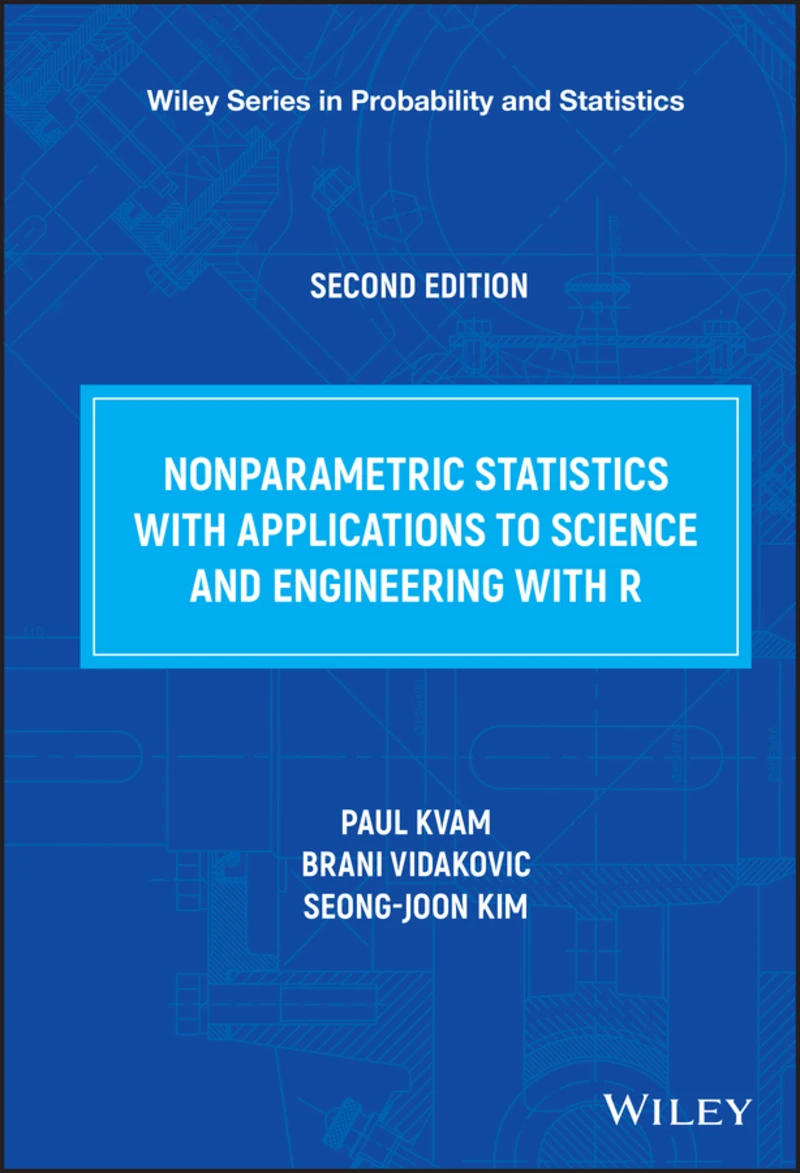 Wiley Series in Probability and Statistics

SECOND EDITION

NONPARAMETRIC STATISTICS WITH APPLICATIONS TO SCIENCE AND ENGINEERING WITH R

PAUL KVAM
BRANI VIDAKOVIC
SEONG-JOON KIM

WILEY